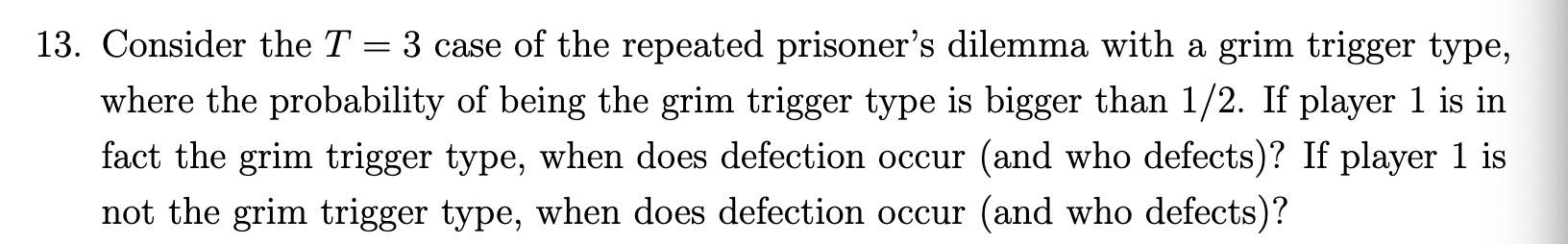 13. Consider the $T = 3$ case of the repeated prisoner's dilemma with a grim trigger type, where the probability of being the grim trigger type is bigger than $1/2$. If player 1 is in fact the grim trigger type, when does defection occur (and who defects)? If player 1 is not the grim trigger type, when does defection occur (and who defects)?